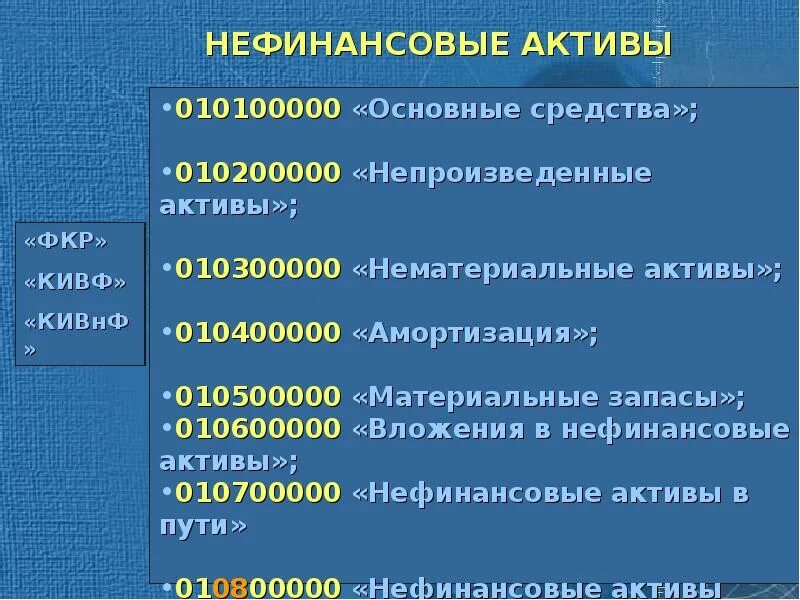 НЕФИНАНСОВЫЕ АКТИВЫ

«ФКР»
«КИВФ»
«КИВнФ»

•010100000 «Основные средства»;

•010200000 «Непроизведенные активы»;

•010300000 «Нематериальные активы»;

•010400000 «Амортизация»;

•010500000 «Материальные запасы»;
•010600000 «Вложения в нефинансовые активы»;
•010700000 «Нефинансовые активы в пути»

•010800000 «Нефинансовые активы